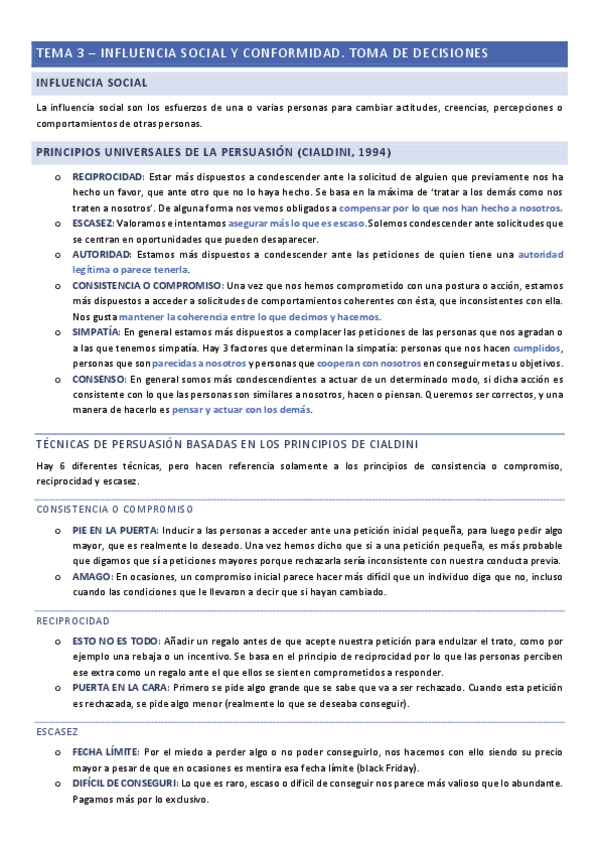 TEMA 3 – INFLUENCIA SOCIAL Y CONFORMIDAD. TOMA DE DECISIONES

INFLUENCIA SOCIAL

La influencia social son los esfuerzos de una o varias personas para cambiar actitudes, creencias, percepciones o comportamientos de otras personas.

PRINCIPIOS UNIVERSALES DE LA PERSUASIÓN (CIALDINI, 1994)

o RECIPROCIDAD: Estar más dispuestos a condescender ante la solicitud de alguien que previamente nos ha hecho un favor, que ante otro que no lo haya hecho. Se basa en la máxima de 'tratar a los demás como nos traten a nosotros'. De alguna forma nos vemos obligados a compensar por lo que nos han hecho a nosotros.
o ESCASEZ: Valoramos e intentamos asegurar más lo que es escaso. Solemos condescender ante solicitudes que se centran en oportunidades que pueden desaparecer.
o AUTORIDAD: Estamos más dispuestos a condescender ante las peticiones de quien tiene una autoridad legítima o parece tenerla.
o CONSISTENCIA O COMPROMISO: Una vez que nos hemos comprometido con una postura o acción, estamos más dispuestos a acceder a solicitudes de comportamientos coherentes con ésta, que inconsistentes con ella. Nos gusta mantener la coherencia entre lo que decimos y hacemos.
o SIMPATÍA: En general estamos más dispuestos a complacer las peticiones de las personas que nos agradan o a las que tenemos simpatía. Hay 3 factores que determinan la simpatía: personas que nos hacen cumplidos, personas que son parecidas a nosotros y personas que cooperan con nosotros en conseguir metas u objetivos.
o CONSENSO: En general somos más condescendientes a actuar de un determinado modo, si dicha acción es consistente con lo que las personas son similares a nosotros, hacen o piensan. Queremos ser correctos, y una manera de hacerlo es pensar y actuar con los demás.

TÉCNICAS DE PERSUASIÓN BASADAS EN LOS PRINCIPIOS DE CIALDINI

Hay 6 diferentes técnicas, pero hacen referencia solamente a los principios de consistencia o compromiso, reciprocidad y escasez.

CONSISTENCIA O COMPROMISO

o PIE EN LA PUERTA: Inducir a las personas a acceder ante una petición inicial pequeña, para luego pedir algo mayor, que es realmente lo deseado. Una vez hemos dicho que sí a una petición pequeña, es más probable que digamos que sí a peticiones mayores porque rechazarla sería inconsistente con nuestra conducta previa.
o AMAGO: En ocasiones, un compromiso inicial parece hacer más difícil que un individuo diga que no, incluso cuando las condiciones que le llevaron a decir que sí hayan cambiado.

RECIPROCIDAD

o ESTO NO ES TODO: Añadir un regalo antes de que acepte nuestra petición para endulzar el trato, como por ejemplo una rebaja o un incentivo. Se basa en el principio de reciprocidad por lo que las personas perciben ese extra como un regalo ante el que ellos se sienten comprometidos a responder.
o PUERTA EN LA CARA: Primero se pide algo grande que se sabe que va a ser rechazado. Cuando esta petición es rechazada, se pide algo menor (realmente lo que se deseaba conseguir).

ESCASEZ

o FECHA LÍMITE: Por el miedo a perder algo o no poder conseguirlo, nos hacemos con ello siendo su precio mayor a pesar de que en ocasiones es mentira esa fecha límite (black Friday).
o DIFÍCIL DE CONSEGUIR: Lo que es raro, escaso o difícil de conseguir nos parece más valioso que lo abundante. Pagamos más por lo exclusivo.